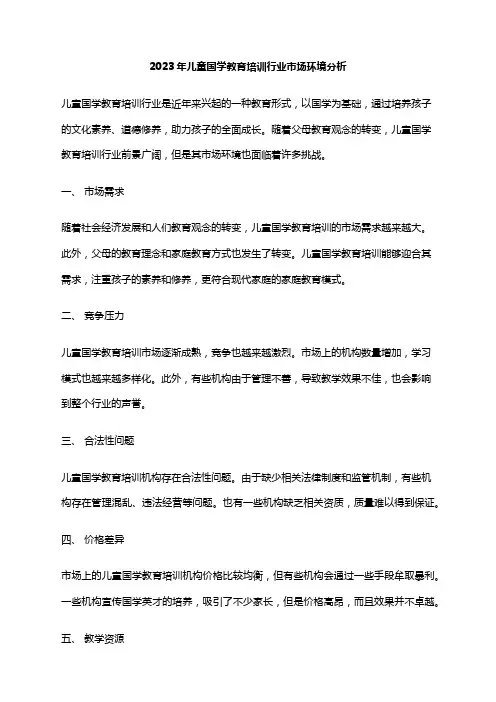 2023年儿童国学教育培训行业市场环境分析

儿童国学教育培训行业是近年来兴起的一种教育形式，以国学为基础，通过培养孩子的文化素养、道德修养，助力孩子的全面成长。随着父母教育观念的转变，儿童国学教育培训行业前景广阔，但是其市场环境也面临着许多挑战。

一、 市场需求

随着社会经济发展和人们教育观念的转变，儿童国学教育培训的市场需求越来越大。此外，父母的教育理念和家庭教育方式也发生了转变。儿童国学教育培训能够迎合其需求，注重孩子的素养和修养，更符合现代家庭的家庭教育模式。

二、 竞争压力

儿童国学教育培训市场逐渐成熟，竞争也越来越激烈。市场上的机构数量增加，学习模式也越来越多样化。此外，有些机构由于管理不善，导致教学效果不佳，也会影响到整个行业的声誉。

三、 合法性问题

儿童国学教育培训机构存在合法性问题。由于缺少相关法律制度和监管机制，有些机构存在管理混乱、违法经营等问题。也有一些机构缺乏相关资质，质量难以得到保证。

四、 价格差异

市场上的儿童国学教育培训机构价格比较均衡，但有些机构会通过一些手段牟取暴利。一些机构宣传国学英才的培养，吸引了不少家长，但是价格高昂，而且效果并不卓越。

五、 教学资源